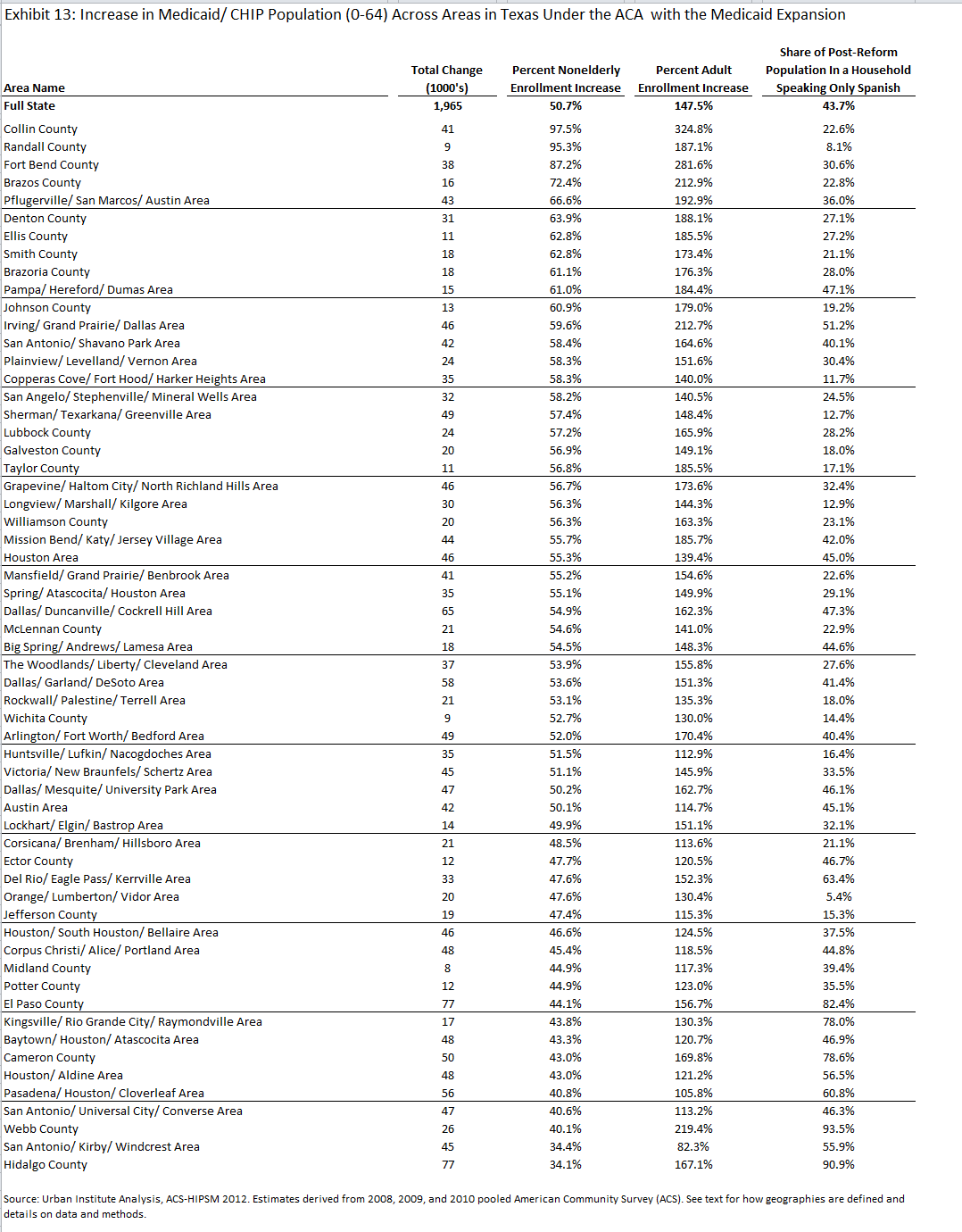 Exhibit 13: Increase in Medicaid/ CHIP Population (0-64) Across Areas in Texas Under the ACA with the Medicaid Expansion

| Area Name | Total Change (1000's) | Percent Nonelderly Enrollment Increase | Percent Adult Enrollment Increase | Share of Post-Reform Population In a Household Speaking Only Spanish |
|---|---|---|---|---|
| Full State | 1,965 | 50.7% | 147.5% | 43.7% |
| Collin County | 41 | 97.5% | 324.8% | 22.6% |
| Randall County | 9 | 95.3% | 187.1% | 8.1% |
| Fort Bend County | 38 | 87.2% | 281.6% | 30.6% |
| Brazos County | 16 | 72.4% | 212.9% | 22.8% |
| Pflugerville/ San Marcos/ Austin Area | 43 | 66.6% | 192.9% | 36.0% |
| Denton County | 31 | 63.9% | 188.1% | 27.1% |
| Ellis County | 11 | 62.8% | 185.5% | 27.2% |
| Smith County | 18 | 62.8% | 173.4% | 21.1% |
| Brazoria County | 18 | 61.1% | 176.3% | 28.0% |
| Pampa/ Hereford/ Dumas Area | 15 | 61.0% | 184.4% | 47.1% |
| Johnson County | 13 | 60.9% | 179.0% | 19.2% |
| Irving/ Grand Prairie/ Dallas Area | 46 | 59.6% | 212.7% | 51.2% |
| San Antonio/ Shavano Park Area | 42 | 58.4% | 164.6% | 40.1% |
| Plainview/ Levelland/ Vernon Area | 24 | 58.3% | 151.6% | 30.4% |
| Copperas Cove/ Fort Hood/ Harker Heights Area | 35 | 58.3% | 140.0% | 11.7% |
| San Angelo/ Stephenville/ Mineral Wells Area | 32 | 58.2% | 140.5% | 24.5% |
| Sherman/ Texarkana/ Greenville Area | 49 | 57.4% | 148.4% | 12.7% |
| Lubbock County | 24 | 57.2% | 165.9% | 28.2% |
| Galveston County | 20 | 56.9% | 149.1% | 18.0% |
| Taylor County | 11 | 56.8% | 185.5% | 17.1% |
| Grapevine/ Haltom City/ North Richland Hills Area | 46 | 56.7% | 173.6% | 32.4% |
| Longview/ Marshall/ Kilgore Area | 30 | 56.3% | 144.3% | 12.9% |
| Williamson County | 20 | 56.3% | 163.3% | 23.1% |
| Mission Bend/ Katy/ Jersey Village Area | 44 | 55.7% | 185.7% | 42.0% |
| Houston Area | 46 | 55.3% | 139.4% | 45.0% |
| Mansfield/ Grand Prairie/ Benbrook Area | 41 | 55.2% | 154.6% | 22.6% |
| Spring/ Atascocita/ Houston Area | 35 | 55.1% | 149.9% | 29.1% |
| Dallas/ Duncanville/ Cockrell Hill Area | 65 | 54.9% | 162.3% | 47.3% |
| McLennan County | 21 | 54.6% | 141.0% | 22.9% |
| Big Spring/ Andrews/ Lamesa Area | 18 | 54.5% | 148.3% | 44.6% |
| The Woodlands/ Liberty/ Cleveland Area | 37 | 53.9% | 155.8% | 27.6% |
| Dallas/ Garland/ DeSoto Area | 58 | 53.6% | 151.3% | 41.4% |
| Rockwall/ Palestine/ Terrell Area | 21 | 53.1% | 135.3% | 18.0% |
| Wichita County | 9 | 52.7% | 130.0% | 14.4% |
| Arlington/ Fort Worth/ Bedford Area | 49 | 52.0% | 170.4% | 40.4% |
| Huntsville/ Lufkin/ Nacogdoches Area | 35 | 51.5% | 112.9% | 16.4% |
| Victoria/ New Braunfels/ Schertz Area | 45 | 51.1% | 145.9% | 33.5% |
| Dallas/ Mesquite/ University Park Area | 47 | 50.2% | 162.7% | 46.1% |
| Austin Area | 42 | 50.1% | 114.7% | 45.1% |
| Lockhart/ Elgin/ Bastrop Area | 14 | 49.9% | 151.1% | 32.1% |
| Corsicana/ Brenham/ Hillsboro Area | 21 | 48.5% | 113.6% | 21.1% |
| Ector County | 12 | 47.7% | 120.5% | 46.7% |
| Del Rio/ Eagle Pass/ Kerrville Area | 33 | 47.6% | 152.3% | 63.4% |
| Orange/ Lumberton/ Vidor Area | 20 | 47.6% | 130.4% | 5.4% |
| Jefferson County | 19 | 47.4% | 115.3% | 15.3% |
| Houston/ South Houston/ Bellaire Area | 46 | 46.6% | 124.5% | 37.5% |
| Corpus Christi/ Alice/ Portland Area | 48 | 45.4% | 118.5% | 44.8% |
| Midland County | 8 | 44.9% | 117.3% | 39.4% |
| Potter County | 12 | 44.9% | 123.0% | 35.5% |
| El Paso County | 77 | 44.1% | 156.7% | 82.4% |
| Kingsville/ Rio Grande City/ Raymondville Area | 17 | 43.8% | 130.3% | 78.0% |
| Baytown/ Houston/ Atascocita Area | 48 | 43.3% | 120.7% | 46.9% |
| Cameron County | 50 | 43.0% | 169.8% | 78.6% |
| Houston/ Aldine Area | 48 | 43.0% | 121.2% | 56.5% |
| Pasadena/ Houston/ Cloverleaf Area | 56 | 40.8% | 105.8% | 60.8% |
| San Antonio/ Universal City/ Converse Area | 47 | 40.6% | 113.2% | 46.3% |
| Webb County | 26 | 40.1% | 219.4% | 93.5% |
| San Antonio/ Kirby/ Windcrest Area | 45 | 34.4% | 82.3% | 55.9% |
| Hidalgo County | 77 | 34.1% | 167.1% | 90.9% |

Source: Urban Institute Analysis, ACS-HIPSM 2012. Estimates derived from 2008, 2009, and 2010 pooled American Community Survey (ACS). See text for how geographies are defined and details on data and methods.